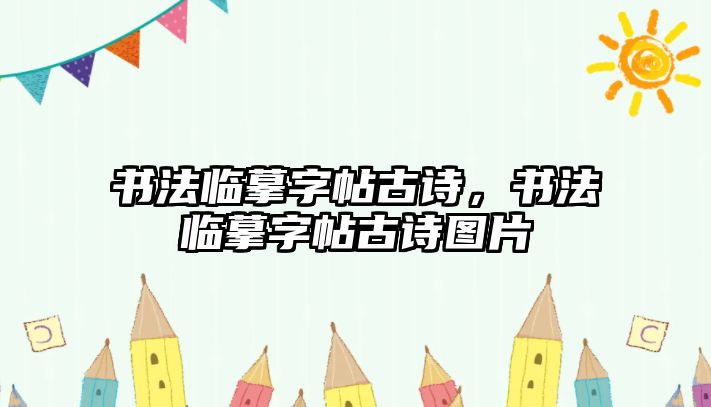 书法临摹字帖古诗，书法临摹字帖古诗图片